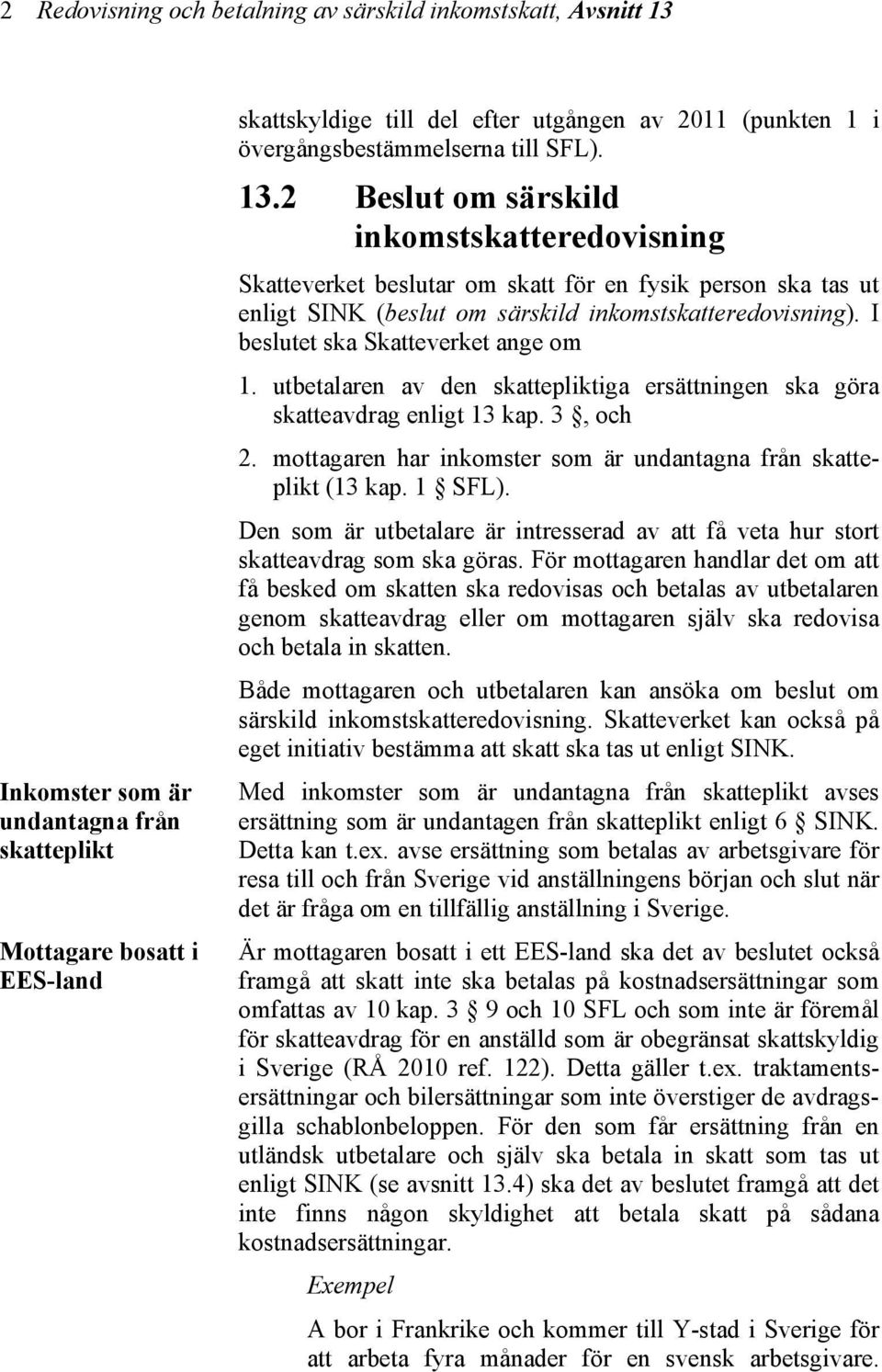 2 Redovisning och betalning av särskild inkomstskatt, Avsnitt 13

skattskyldige till del efter utgången av 2011 (punkten 1 i övergångsbestämmelserna till SFL).

13.2 Beslut om särskild inkomstskatteredovisning

Skatteverket beslutar om skatt för en fysik person ska tas ut enligt SINK (beslut om särskild inkomstskatteredovisning). I beslutet ska Skatteverket ange om

1. utbetalaren av den skattepliktiga ersättningen ska göra skatteavdrag enligt 13 kap. 3 §, och

2. mottagaren har inkomster som är undantagna från skatteplikt (13 kap. 1 § SFL).

Den som är utbetalare är intresserad av att få veta hur stort skatteavdrag som ska göras. För mottagaren handlar det om att få besked om skatten ska redovisas och betalas av utbetalaren genom skatteavdrag eller om mottagaren själv ska redovisa och betala in skatten.

Både mottagaren och utbetalaren kan ansöka om beslut om särskild inkomstskatteredovisning. Skatteverket kan också på eget initiativ bestämma att skatt ska tas ut enligt SINK.

Inkomster som är undantagna från skatteplikt

Med inkomster som är undantagna från skatteplikt avses ersättning som är undantagen från skatteplikt enligt 6 § SINK. Detta kan t.ex. avse ersättning som betalas av arbetsgivare för resa till och från Sverige vid anställningens början och slut när det är fråga om en tillfällig anställning i Sverige.

Mottagare bosatt i EES-land

Är mottagaren bosatt i ett EES-land ska det av beslutet också framgå att skatt inte ska betalas på kostnadsersättningar som omfattas av 10 kap. 3 § 9 och 10 SFL och som inte är föremål för skatteavdrag för en anställd som är obegränsat skattskyldig i Sverige (RÅ 2010 ref. 122). Detta gäller t.ex. traktamentsersättningar och bilersättningar som inte överstiger de avdragsgilla schablonbeloppen. För den som får ersättning från en utländsk utbetalare och själv ska betala in skatt som tas ut enligt SINK (se avsnitt 13.4) ska det av beslutet framgå att det inte finns någon skyldighet att betala skatt på sådana kostnadsersättningar.

Exempel

A bor i Frankrike och kommer till Y-stad i Sverige för att arbeta fyra månader för en svensk arbetsgivare.